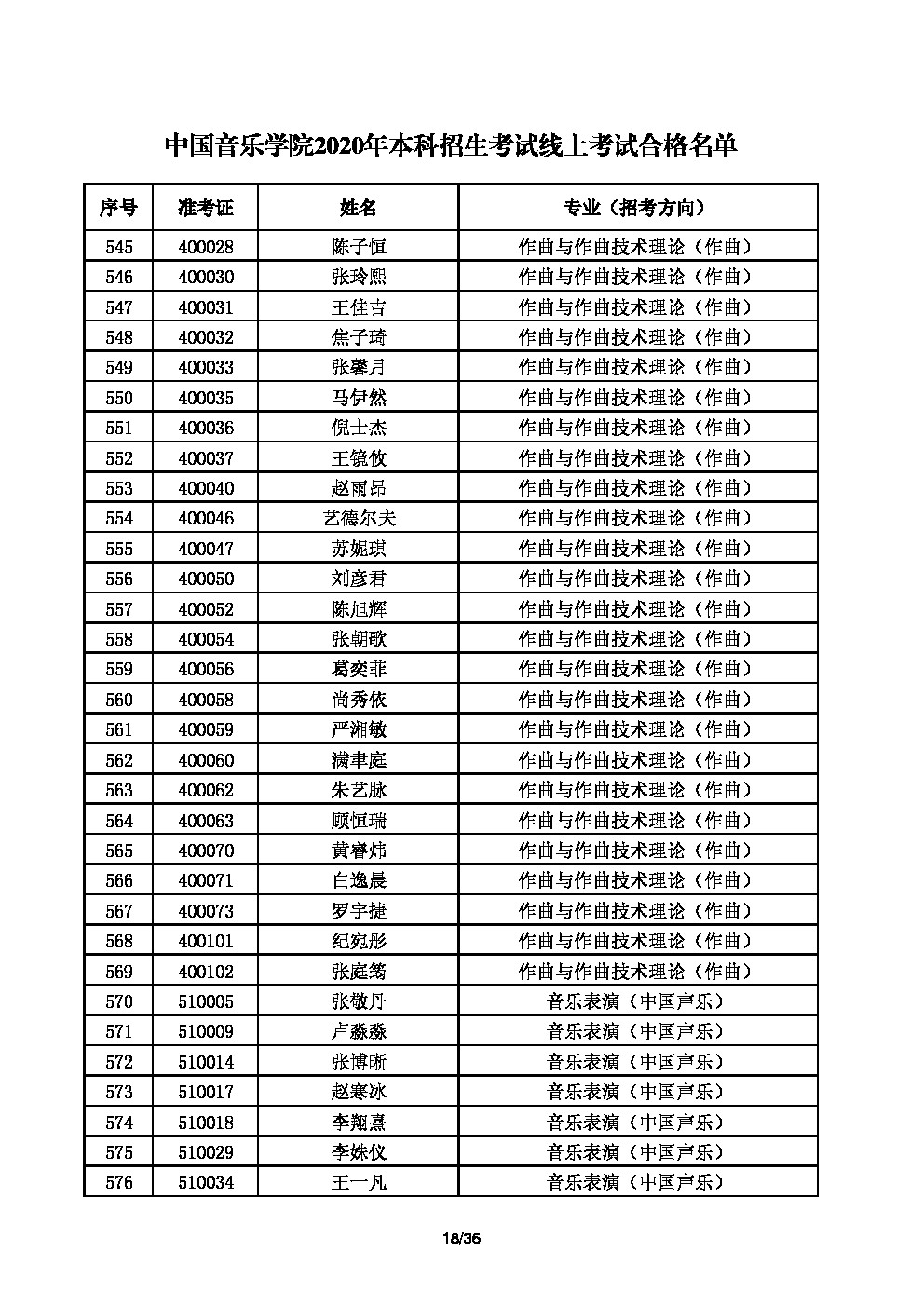 中国音乐学院2020年本科招生考试线上考试合格名单

| 序号 | 准考证 | 姓名 | 专业（招考方向） |
|---|---|---|---|
| 545 | 400028 | 陈子恒 | 作曲与作曲技术理论（作曲） |
| 546 | 400030 | 张玲熙 | 作曲与作曲技术理论（作曲） |
| 547 | 400031 | 王佳吉 | 作曲与作曲技术理论（作曲） |
| 548 | 400032 | 焦子琦 | 作曲与作曲技术理论（作曲） |
| 549 | 400033 | 张馨月 | 作曲与作曲技术理论（作曲） |
| 550 | 400035 | 马伊然 | 作曲与作曲技术理论（作曲） |
| 551 | 400036 | 倪士杰 | 作曲与作曲技术理论（作曲） |
| 552 | 400037 | 王镜攸 | 作曲与作曲技术理论（作曲） |
| 553 | 400040 | 赵雨昂 | 作曲与作曲技术理论（作曲） |
| 554 | 400046 | 艺德尔夫 | 作曲与作曲技术理论（作曲） |
| 555 | 400047 | 苏妮琪 | 作曲与作曲技术理论（作曲） |
| 556 | 400050 | 刘彦君 | 作曲与作曲技术理论（作曲） |
| 557 | 400052 | 陈旭辉 | 作曲与作曲技术理论（作曲） |
| 558 | 400054 | 张朝歌 | 作曲与作曲技术理论（作曲） |
| 559 | 400056 | 葛奕菲 | 作曲与作曲技术理论（作曲） |
| 560 | 400058 | 尚秀依 | 作曲与作曲技术理论（作曲） |
| 561 | 400059 | 严湘敏 | 作曲与作曲技术理论（作曲） |
| 562 | 400060 | 满聿庭 | 作曲与作曲技术理论（作曲） |
| 563 | 400062 | 朱艺脉 | 作曲与作曲技术理论（作曲） |
| 564 | 400063 | 顾恒瑞 | 作曲与作曲技术理论（作曲） |
| 565 | 400070 | 黄睿炜 | 作曲与作曲技术理论（作曲） |
| 566 | 400071 | 白逸晨 | 作曲与作曲技术理论（作曲） |
| 567 | 400073 | 罗宇捷 | 作曲与作曲技术理论（作曲） |
| 568 | 400101 | 纪宛彤 | 作曲与作曲技术理论（作曲） |
| 569 | 400102 | 张庭筠 | 作曲与作曲技术理论（作曲） |
| 570 | 510005 | 张敬丹 | 音乐表演（中国声乐） |
| 571 | 510009 | 卢淼淼 | 音乐表演（中国声乐） |
| 572 | 510014 | 张博晰 | 音乐表演（中国声乐） |
| 573 | 510017 | 赵寒冰 | 音乐表演（中国声乐） |
| 574 | 510018 | 李翔熹 | 音乐表演（中国声乐） |
| 575 | 510029 | 李姝仪 | 音乐表演（中国声乐） |
| 576 | 510034 | 王一凡 | 音乐表演（中国声乐） |

18/36